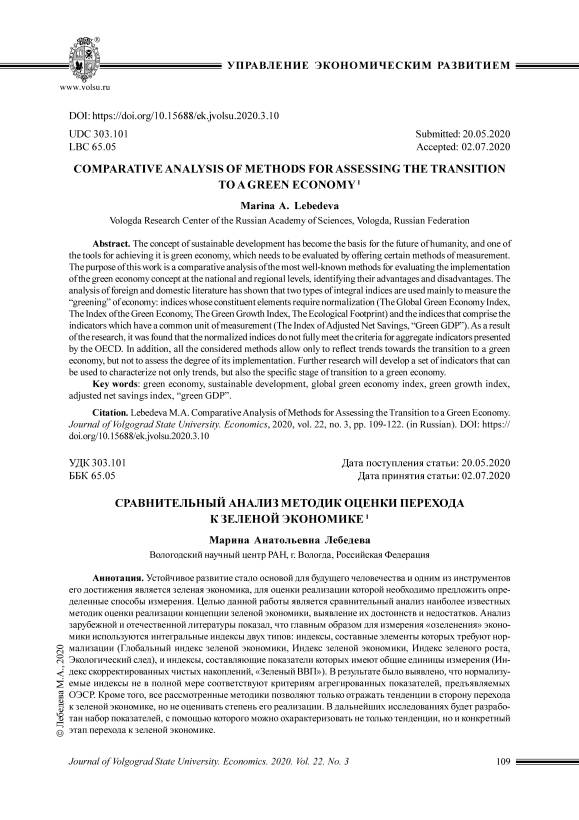 www.volsu.ru

УПРАВЛЕНИЕ ЭКОНОМИЧЕСКИМ РАЗВИТИЕМ

DOI: https://doi.org/10.15688/ek.jvolsu.2020.3.10

UDC 303.101
LBC 65.05

Submitted: 20.05.2020
Accepted: 02.07.2020

COMPARATIVE ANALYSIS OF METHODS FOR ASSESSING THE TRANSITION TO A GREEN ECONOMY $^1$

Marina A. Lebedeva

Vologda Research Center of the Russian Academy of Sciences, Vologda, Russian Federation

Abstract. The concept of sustainable development has become the basis for the future of humanity, and one of the tools for achieving it is green economy, which needs to be evaluated by offering certain methods of measurement. The purpose of this work is a comparative analysis of the most well-known methods for evaluating the implementation of the green economy concept at the national and regional levels, identifying their advantages and disadvantages. The analysis of foreign and domestic literature has shown that two types of integral indices are used mainly to measure the "greening" of economy: indices whose constituent elements require normalization (The Global Green Economy Index, The Index of the Green Economy, The Green Growth Index, The Ecological Footprint) and the indices that comprise the indicators which have a common unit of measurement (The Index of Adjusted Net Savings, "Green GDP"). As a result of the research, it was found that the normalized indices do not fully meet the criteria for aggregate indicators presented by the OECD. In addition, all the considered methods allow only to reflect trends towards the transition to a green economy, but not to assess the degree of its implementation. Further research will develop a set of indicators that can be used to characterize not only trends, but also the specific stage of transition to a green economy.

Key words: green economy, sustainable development, global green economy index, green growth index, adjusted net savings index, "green GDP".

Citation. Lebedeva M.A. Comparative Analysis of Methods for Assessing the Transition to a Green Economy. Journal of Volgograd State University. Economics, 2020, vol. 22, no. 3, pp. 109-122. (in Russian). DOI: https://doi.org/10.15688/ek.jvolsu.2020.3.10

УДК 303.101
ББК 65.05

Дата поступления статьи: 20.05.2020
Дата принятия статьи: 02.07.2020

СРАВНИТЕЛЬНЫЙ АНАЛИЗ МЕТОДИК ОЦЕНКИ ПЕРЕХОДА К ЗЕЛЕНОЙ ЭКОНОМИКЕ $^1$

Марина Анатольевна Лебедева

Вологодский научный центр РАН, г. Вологда, Российская Федерация

Аннотация. Устойчивое развитие стало основой для будущего человечества и одним из инструментов его достижения является зеленая экономика, для оценки реализации которой необходимо предложить определенные способы измерения. Целью данной работы является сравнительный анализ наиболее известных методик оценки реализации концепции зеленой экономики, выявление их достоинств и недостатков. Анализ зарубежной и отечественной литературы показал, что главным образом для измерения «озеленения» экономики используются интегральные индексы двух типов: индексы, составные элементы которых требуют нормализации (Глобальный индекс зеленой экономики, Индекс зеленой экономики, Индекс зеленого роста, Экологический след), и индексы, составляющие показатели которых имеют общие единицы измерения (Индекс скорректированных чистых накоплений, «Зеленый ВВП»). В результате было выявлено, что нормализуемые индексы не в полной мере соответствуют критериям агрегированных показателей, предъявляемых ОЭСР. Кроме того, все рассмотренные методики позволяют только отражать тенденции в сторону перехода к зеленой экономике, но не оценивать степень его реализации. В дальнейших исследованиях будет разработан набор показателей, с помощью которого можно охарактеризовать не только тенденции, но и конкретный этап перехода к зеленой экономике.

© Лебедева М.А., 2020

Journal of Volgograd State University. Economics. 2020. Vol. 22. No. 3

109